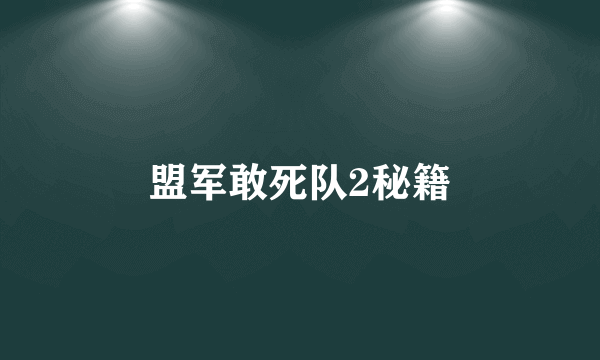 盟军敢死队2秘籍